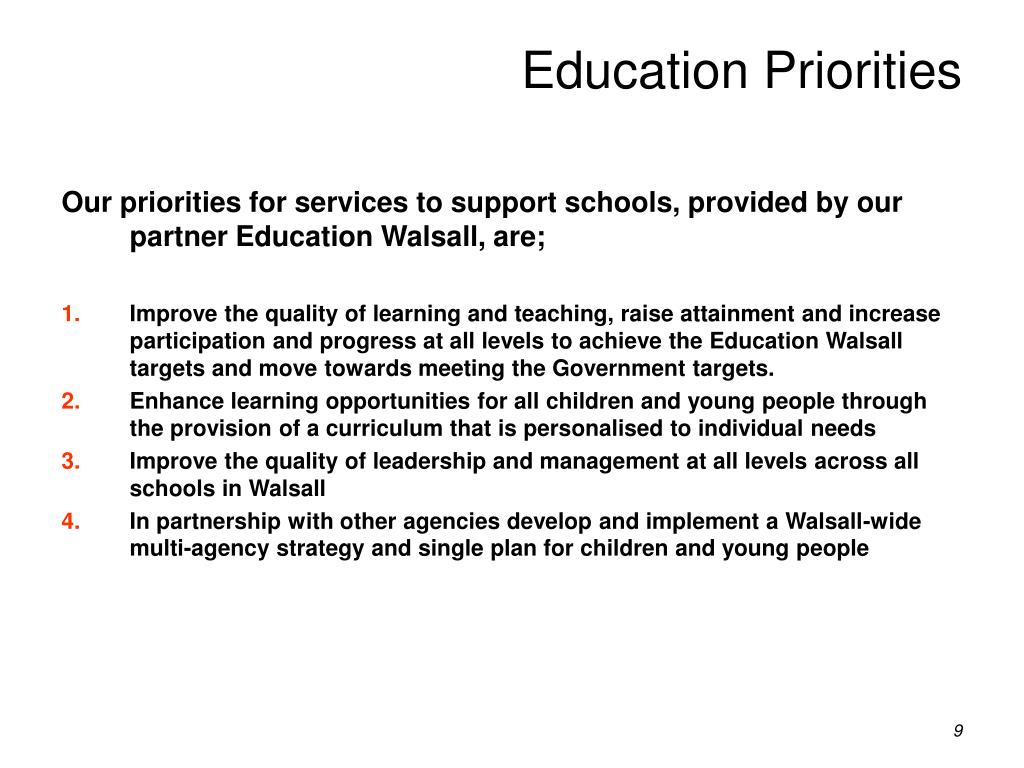 Education Priorities

Our priorities for services to support schools, provided by our partner Education Walsall, are;

1. Improve the quality of learning and teaching, raise attainment and increase participation and progress at all levels to achieve the Education Walsall targets and move towards meeting the Government targets.
2. Enhance learning opportunities for all children and young people through the provision of a curriculum that is personalised to individual needs
3. Improve the quality of leadership and management at all levels across all schools in Walsall
4. In partnership with other agencies develop and implement a Walsall-wide multi-agency strategy and single plan for children and young people

9